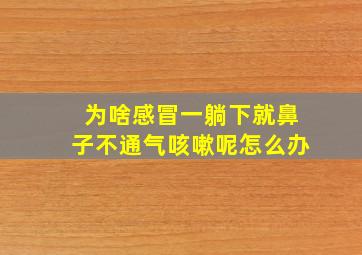 为啥感冒一躺下就鼻子不通气咳嗽呢怎么办